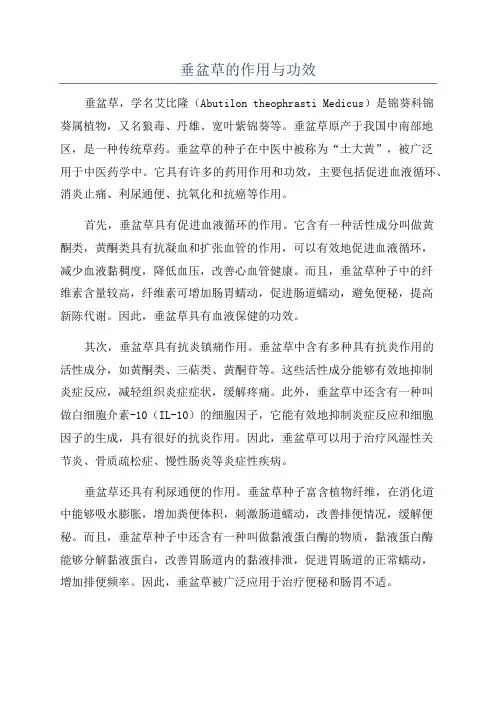 垂盆草的作用与功效

垂盆草，学名艾比隆（Abutilon theophrasti Medicus）是锦葵科锦葵属植物，又名狼毒、丹雄、宽叶紫锦葵等。垂盆草原产于我国中南部地区，是一种传统草药。垂盆草的种子在中医中被称为“土大黄”，被广泛用于中医药学中。它具有许多的药用作用和功效，主要包括促进血液循环、消炎止痛、利尿通便、抗氧化和抗癌等作用。

首先，垂盆草具有促进血液循环的作用。它含有一种活性成分叫做黄酮类，黄酮类具有抗凝血和扩张血管的作用，可以有效地促进血液循环，减少血液黏稠度，降低血压，改善心血管健康。而且，垂盆草种子中的纤维素含量较高，纤维素可增加肠胃蠕动，促进肠道蠕动，避免便秘，提高新陈代谢。因此，垂盆草具有血液保健的功效。

其次，垂盆草具有抗炎镇痛作用。垂盆草中含有多种具有抗炎作用的活性成分，如黄酮类、三萜类、黄酮苷等。这些活性成分能够有效地抑制炎症反应，减轻组织炎症症状，缓解疼痛。此外，垂盆草中还含有一种叫做白细胞介素-10（IL-10）的细胞因子，它能有效地抑制炎症反应和细胞因子的生成，具有很好的抗炎作用。因此，垂盆草可以用于治疗风湿性关节炎、骨质疏松症、慢性肠炎等炎症性疾病。

垂盆草还具有利尿通便的作用。垂盆草种子富含植物纤维，在消化道中能够吸水膨胀，增加粪便体积，刺激肠道蠕动，改善排便情况，缓解便秘。而且，垂盆草种子中还含有一种叫做黏液蛋白酶的物质，黏液蛋白酶能够分解黏液蛋白，改善胃肠道内的黏液排泄，促进胃肠道的正常蠕动，增加排便频率。因此，垂盆草被广泛应用于治疗便秘和肠胃不适。